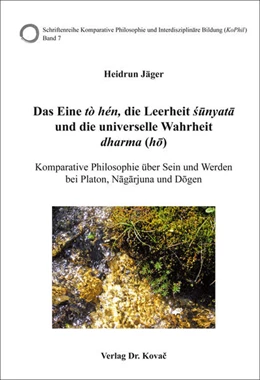 Schriftenreihe Komparative Philosophie und Interdisziplinäre Bildung (KoPhil)
Band 7

Heidrun Jäger

Das Eine tò hén, die Leerheit śūnyatā und die universelle Wahrheit dharma (hō)

Komparative Philosophie über Sein und Werden bei Platon, Nāgārjuna und Dōgen

Verlag Dr. Kovač